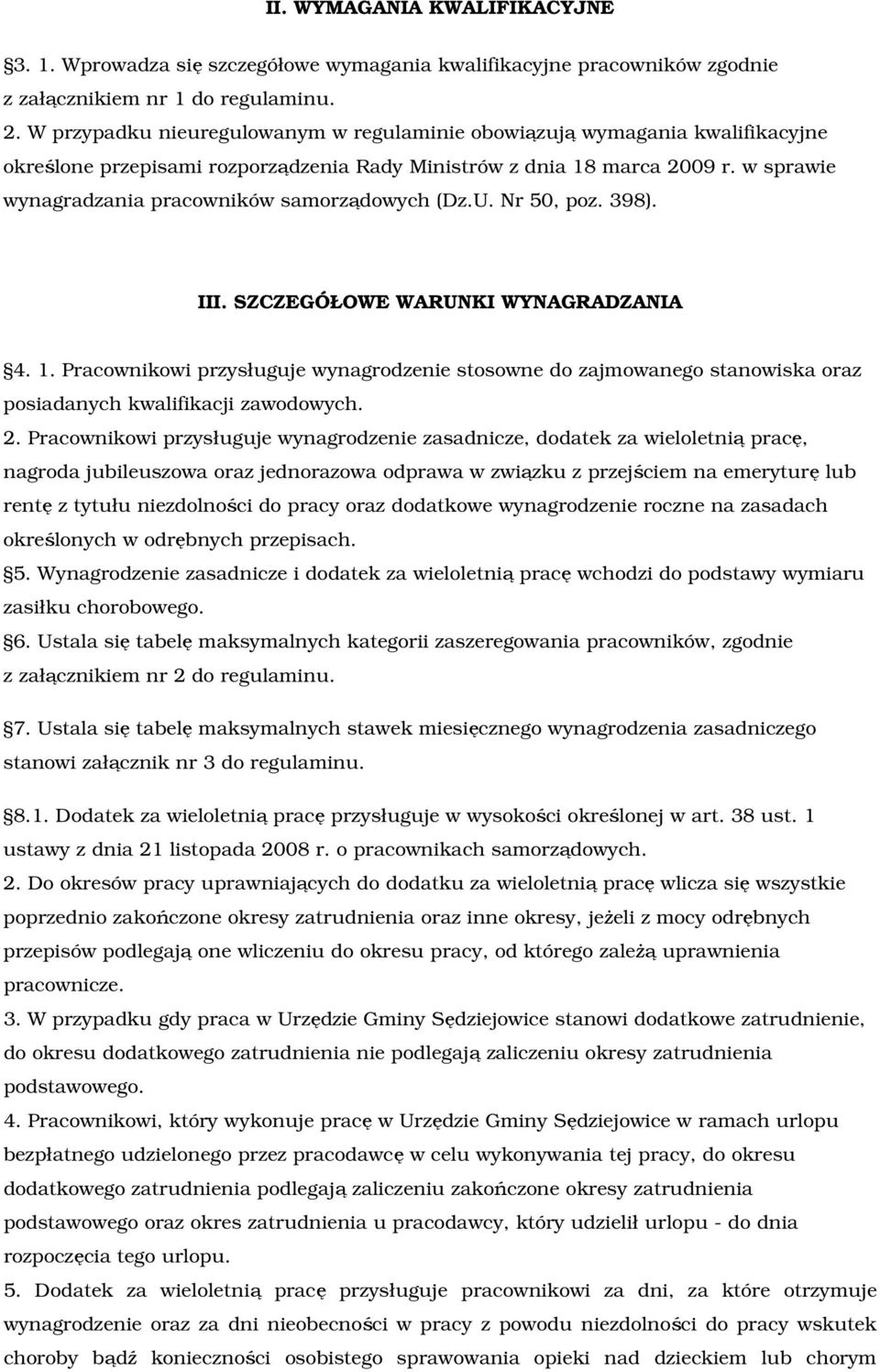 II. WYMAGANIA KWALIFIKACYJNE

§3. 1. Wprowadza się szczegółowe wymagania kwalifikacyjne pracowników zgodnie z załącznikiem nr 1 do regulaminu.
2. W przypadku nieuregulowanym w regulaminie obowiązują wymagania kwalifikacyjne określone przepisami rozporządzenia Rady Ministrów z dnia 18 marca 2009 r. w sprawie wynagradzania pracowników samorządowych (Dz.U. Nr 50, poz. 398).

III. SZCZEGÓŁOWE WARUNKI WYNAGRADZANIA

§4. 1. Pracownikowi przysługuje wynagrodzenie stosowne do zajmowanego stanowiska oraz posiadanych kwalifikacji zawodowych.
2. Pracownikowi przysługuje wynagrodzenie zasadnicze, dodatek za wieloletnią pracę, nagroda jubileuszowa oraz jednorazowa odprawa w związku z przejściem na emeryturę lub rentę z tytułu niezdolności do pracy oraz dodatkowe wynagrodzenie roczne na zasadach określonych w odrębnych przepisach.
§5. Wynagrodzenie zasadnicze i dodatek za wieloletnią pracę wchodzi do podstawy wymiaru zasiłku chorobowego.
§6. Ustala się tabelę maksymalnych kategorii zaszeregowania pracowników, zgodnie z załącznikiem nr 2 do regulaminu.

§7. Ustala się tabelę maksymalnych stawek miesięcznego wynagrodzenia zasadniczego stanowi załącznik nr 3 do regulaminu.

§8.1. Dodatek za wieloletnią pracę przysługuje w wysokości określonej w art. 38 ust. 1 ustawy z dnia 21 listopada 2008 r. o pracownikach samorządowych.
2. Do okresów pracy uprawniających do dodatku za wieloletnią pracę wlicza się wszystkie poprzednio zakończone okresy zatrudnienia oraz inne okresy, jeżeli z mocy odrębnych przepisów podlegają one wliczeniu do okresu pracy, od którego zależą uprawnienia pracownicze.
3. W przypadku gdy praca w Urzędzie Gminy Sędziejowice stanowi dodatkowe zatrudnienie, do okresu dodatkowego zatrudnienia nie podlegają zaliczeniu okresy zatrudnienia podstawowego.
4. Pracownikowi, który wykonuje pracę w Urzędzie Gminy Sędziejowice w ramach urlopu bezpłatnego udzielonego przez pracodawcę w celu wykonywania tej pracy, do okresu dodatkowego zatrudnienia podlegają zaliczeniu zakończone okresy zatrudnienia podstawowego oraz okres zatrudnienia u pracodawcy, który udzielił urlopu - do dnia rozpoczęcia tego urlopu.
5. Dodatek za wieloletnią pracę przysługuje pracownikowi za dni, za które otrzymuje wynagrodzenie oraz za dni nieobecności w pracy z powodu niezdolności do pracy wskutek choroby bądź konieczności osobistego sprawowania opieki nad dzieckiem lub chorym